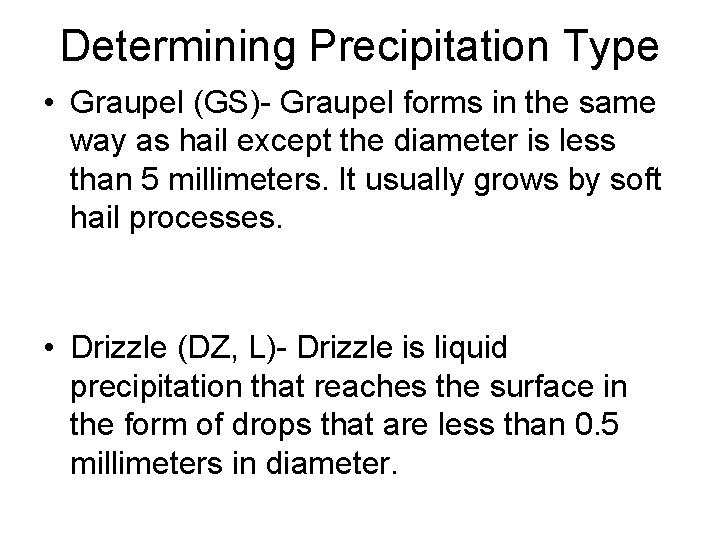 Determining Precipitation Type

• Graupel (GS)- Graupel forms in the same way as hail except the diameter is less than 5 millimeters. It usually grows by soft hail processes.

• Drizzle (DZ, L)- Drizzle is liquid precipitation that reaches the surface in the form of drops that are less than 0.5 millimeters in diameter.